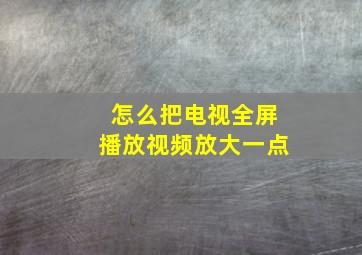 怎么把电视全屏
播放视频放大一点